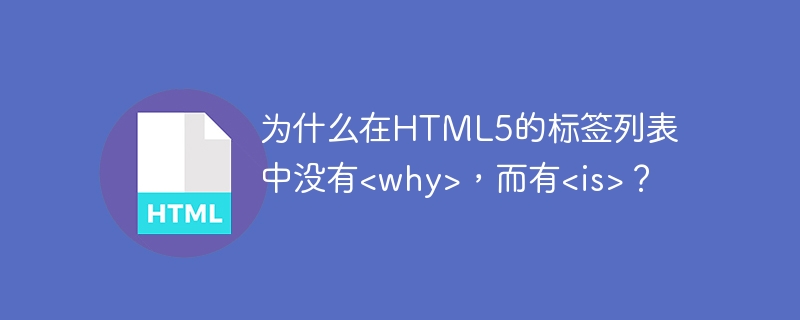 HTML

为什么在HTML5的标签列表中没有<why>，而有<is>？